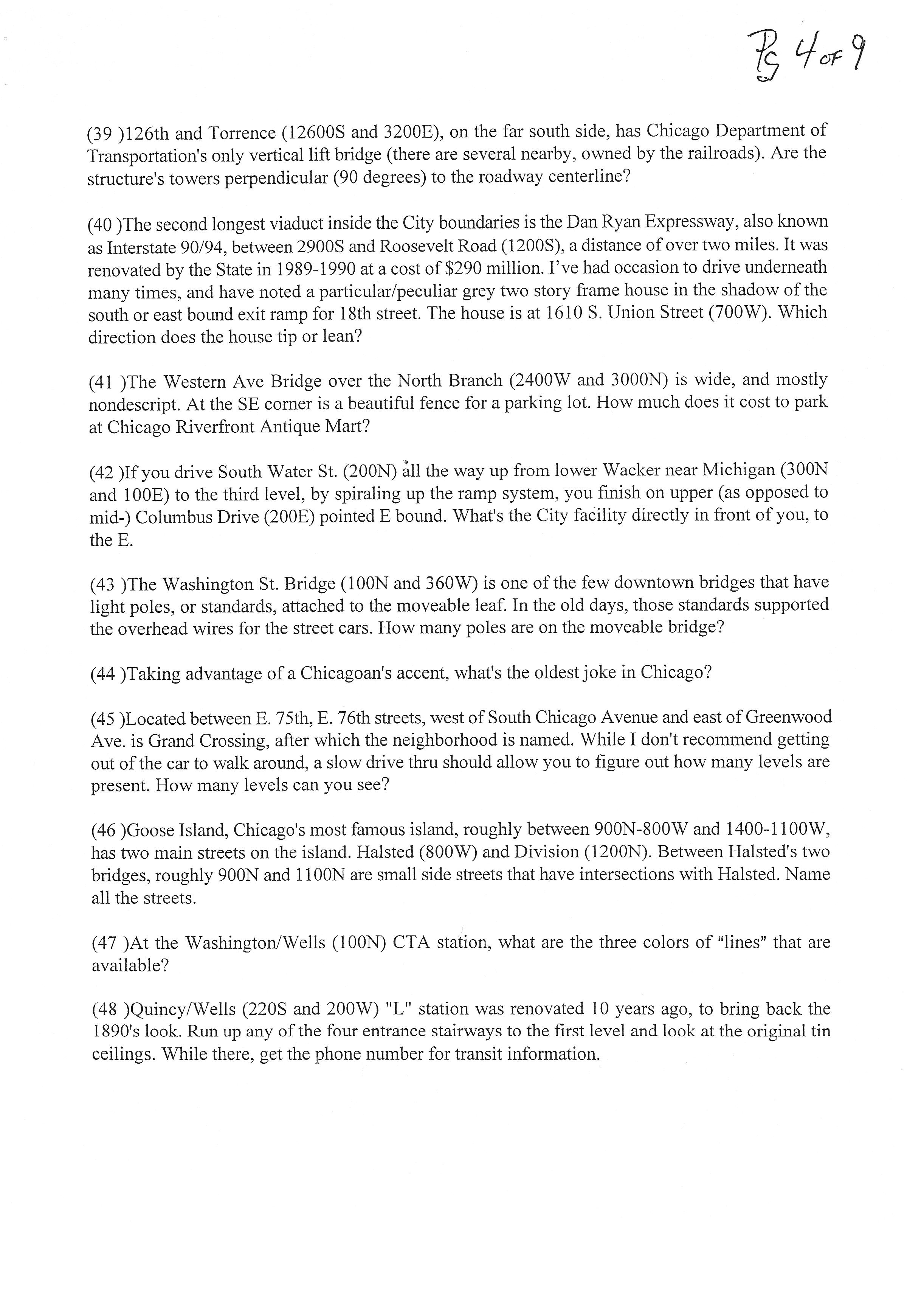 Pg 4 of 9

(39 )126th and Torrence (12600S and 3200E), on the far south side, has Chicago Department of Transportation's only vertical lift bridge (there are several nearby, owned by the railroads). Are the structure's towers perpendicular (90 degrees) to the roadway centerline?

(40 )The second longest viaduct inside the City boundaries is the Dan Ryan Expressway, also known as Interstate 90/94, between 2900S and Roosevelt Road (1200S), a distance of over two miles. It was renovated by the State in 1989-1990 at a cost of $290 million. I've had occasion to drive underneath many times, and have noted a particular/peculiar grey two story frame house in the shadow of the south or east bound exit ramp for 18th street. The house is at 1610 S. Union Street (700W). Which direction does the house tip or lean?

(41 )The Western Ave Bridge over the North Branch (2400W and 3000N) is wide, and mostly nondescript. At the SE corner is a beautiful fence for a parking lot. How much does it cost to park at Chicago Riverfront Antique Mart?

(42 )If you drive South Water St. (200N) all the way up from lower Wacker near Michigan (300N and 100E) to the third level, by spiraling up the ramp system, you finish on upper (as opposed to mid-) Columbus Drive (200E) pointed E bound. What's the City facility directly in front of you, to the E.

(43 )The Washington St. Bridge (100N and 360W) is one of the few downtown bridges that have light poles, or standards, attached to the moveable leaf. In the old days, those standards supported the overhead wires for the street cars. How many poles are on the moveable bridge?

(44 )Taking advantage of a Chicagoan's accent, what's the oldest joke in Chicago?

(45 )Located between E. 75th, E. 76th streets, west of South Chicago Avenue and east of Greenwood Ave. is Grand Crossing, after which the neighborhood is named. While I don't recommend getting out of the car to walk around, a slow drive thru should allow you to figure out how many levels are present. How many levels can you see?

(46 )Goose Island, Chicago's most famous island, roughly between 900N-800W and 1400-1100W, has two main streets on the island. Halsted (800W) and Division (1200N). Between Halsted's two bridges, roughly 900N and 1100N are small side streets that have intersections with Halsted. Name all the streets.

(47 )At the Washington/Wells (100N) CTA station, what are the three colors of "lines" that are available?

(48 )Quincy/Wells (220S and 200W) "L" station was renovated 10 years ago, to bring back the 1890's look. Run up any of the four entrance stairways to the first level and look at the original tin ceilings. While there, get the phone number for transit information.